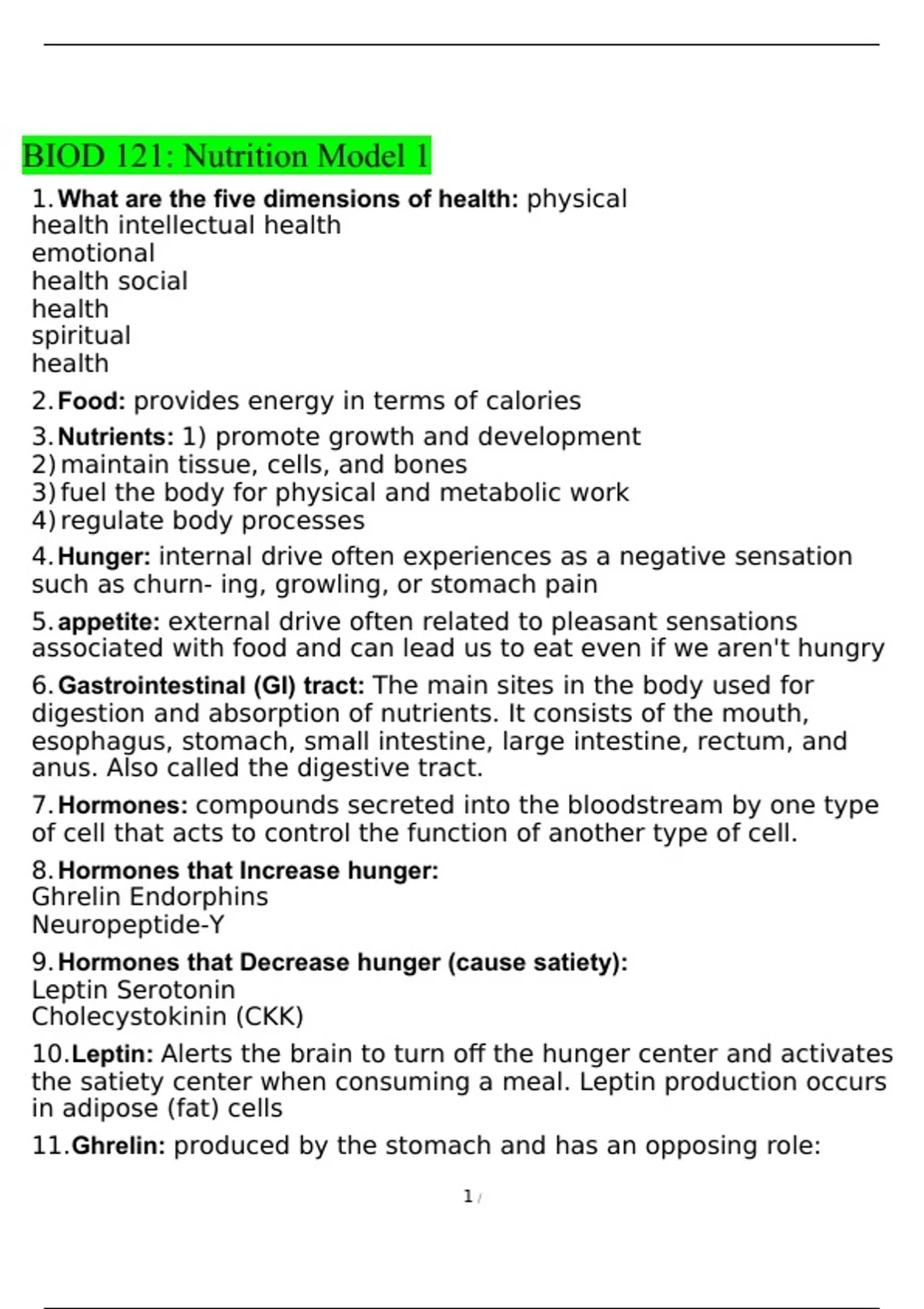 BIOD 121: Nutrition Model 1

1. What are the five dimensions of health: physical health intellectual health emotional health social health spiritual health

2. Food: provides energy in terms of calories

3. Nutrients: 1) promote growth and development
2) maintain tissue, cells, and bones
3) fuel the body for physical and metabolic work
4) regulate body processes

4. Hunger: internal drive often experiences as a negative sensation such as churn- ing, growling, or stomach pain

5. appetite: external drive often related to pleasant sensations associated with food and can lead us to eat even if we aren't hungry

6. Gastrointestinal (GI) tract: The main sites in the body used for digestion and absorption of nutrients. It consists of the mouth, esophagus, stomach, small intestine, large intestine, rectum, and anus. Also called the digestive tract.

7. Hormones: compounds secreted into the bloodstream by one type of cell that acts to control the function of another type of cell.

8. Hormones that Increase hunger:
Ghrelin Endorphins
Neuropeptide-Y

9. Hormones that Decrease hunger (cause satiety):
Leptin Serotonin
Cholecystokinin (CKK)

10. Leptin: Alerts the brain to turn off the hunger center and activates the satiety center when consuming a meal. Leptin production occurs in adipose (fat) cells

11. Ghrelin: produced by the stomach and has an opposing role:

1 /